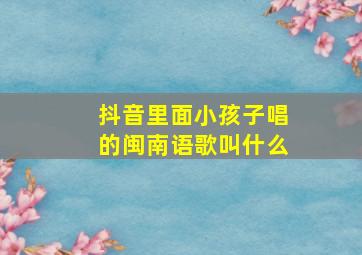 抖音里面小孩子唱的闽南语歌叫什么